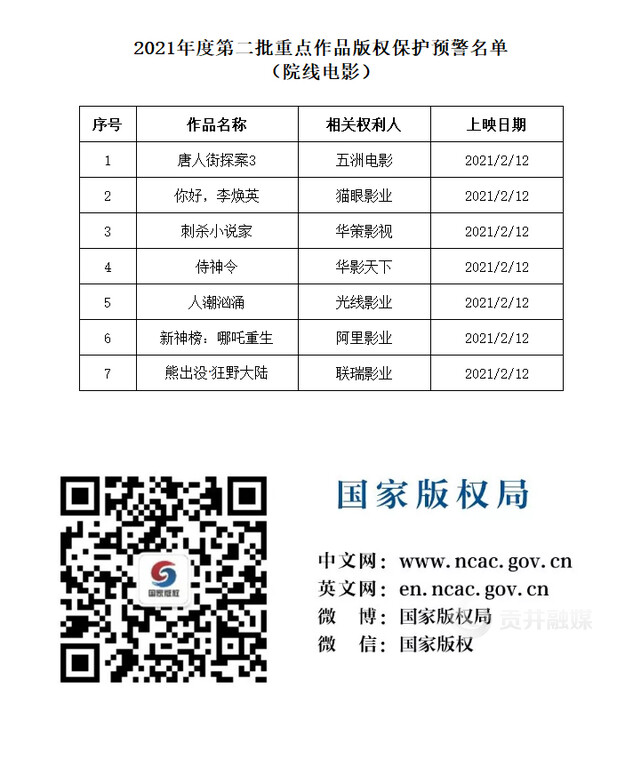 2021年度第二批重点作品版权保护预警名单
（院线电影）

| 序号 | 作品名称 | 相关权利人 | 上映日期 |
|---|---|---|---|
| 1 | 唐人街探案3 | 五洲电影 | 2021/2/12 |
| 2 | 你好，李焕英 | 猫眼影业 | 2021/2/12 |
| 3 | 刺杀小说家 | 华策影视 | 2021/2/12 |
| 4 | 侍神令 | 华影天下 | 2021/2/12 |
| 5 | 人潮汹涌 | 光线影业 | 2021/2/12 |
| 6 | 新神榜：哪吒重生 | 阿里影业 | 2021/2/12 |
| 7 | 熊出没·狂野大陆 | 联瑞影业 | 2021/2/12 |

国家版权

国家版权局

中文网：www.ncac.gov.cn
英文网：en.ncac.gov.cn
微　博：国家版权局
微　信：国家版权

贡井融媒